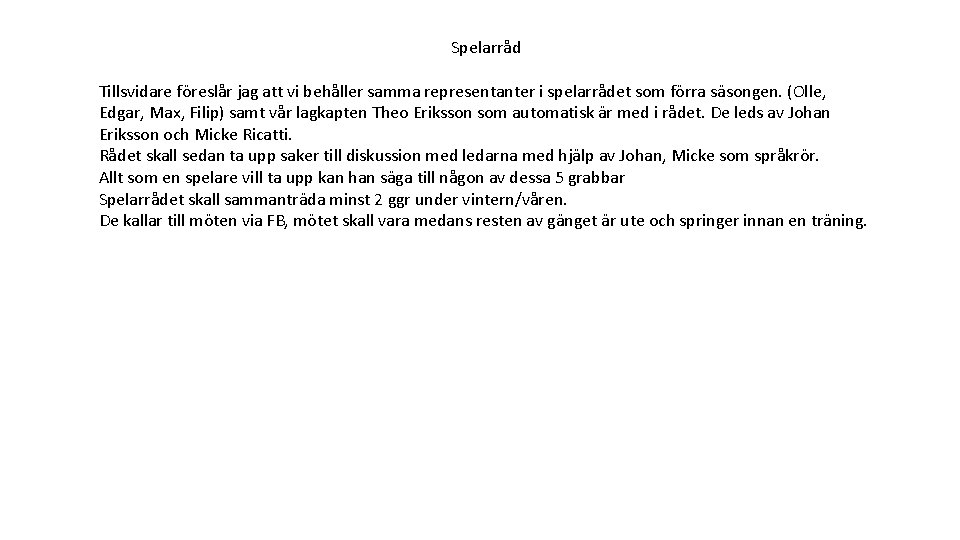 Spelarråd

Tillsvidare föreslår jag att vi behåller samma representanter i spelarrådet som förra säsongen. (Olle, Edgar, Max, Filip) samt vår lagkapten Theo Eriksson som automatisk är med i rådet. De leds av Johan Eriksson och Micke Ricatti.
Rådet skall sedan ta upp saker till diskussion med ledarna med hjälp av Johan, Micke som språkrör.
Allt som en spelare vill ta upp kan han säga till någon av dessa 5 grabbar
Spelarrådet skall sammanträda minst 2 ggr under vintern/våren.
De kallar till möten via FB, mötet skall vara medans resten av gänget är ute och springer innan en träning.